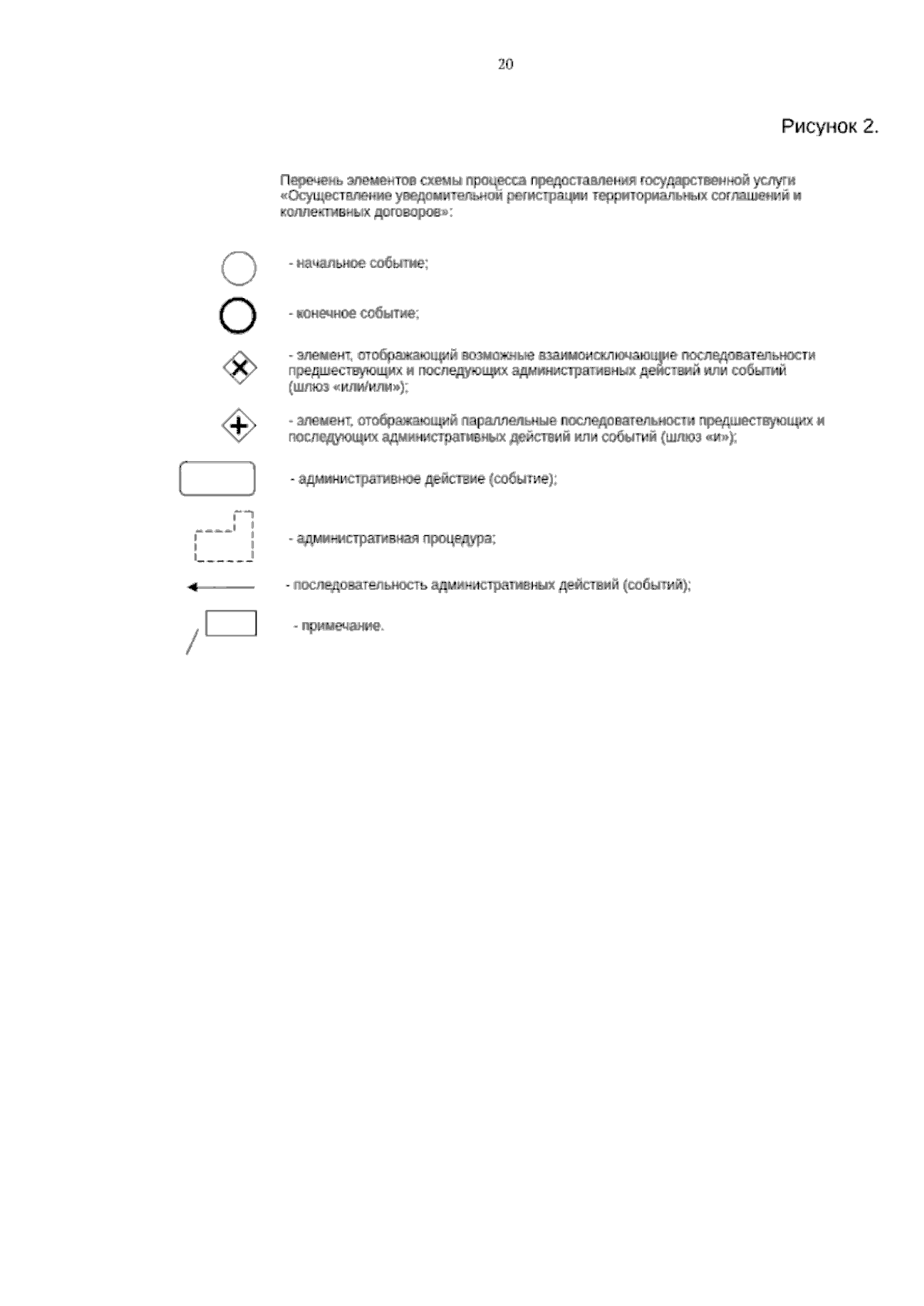 20

Рисунок 2.

Перечень элементов схемы процесса предоставления государственной услуги «Осуществление уведомительной регистрации территориальных соглашений и коллективных договоров»:

- начальное событие;

- конечное событие;

- элемент, отображающий возможные взаимоисключающие последовательности предшествующих и последующих административных действий или событий (шлюз «или/или»);

- элемент, отображающий параллельные последовательности предшествующих и последующих административных действий или событий (шлюз «и»);

- административное действие (событие);

- административная процедура;

- последовательность административных действий (событий);

- примечание.